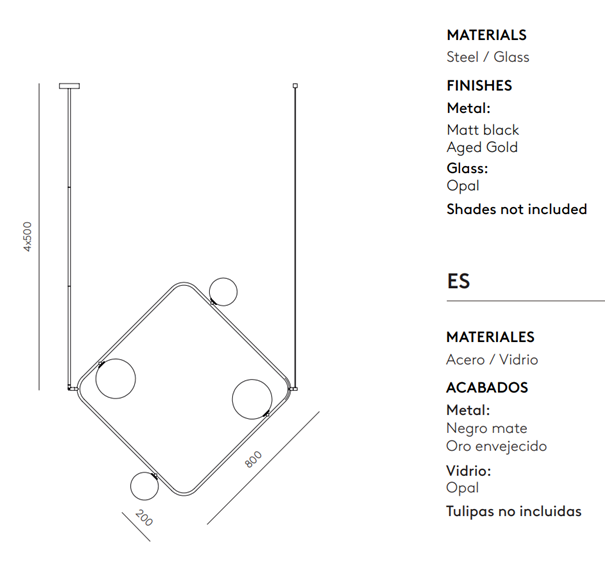 4x500

800

200

MATERIALS
Steel / Glass

FINISHES
Metal:
Matt black
Aged Gold
Glass:
Opal
Shades not included

ES

MATERIALES
Acero / Vidrio

ACABADOS
Metal:
Negro mate
Oro envejecido
Vidrio:
Opal
Tulipas no incluidas